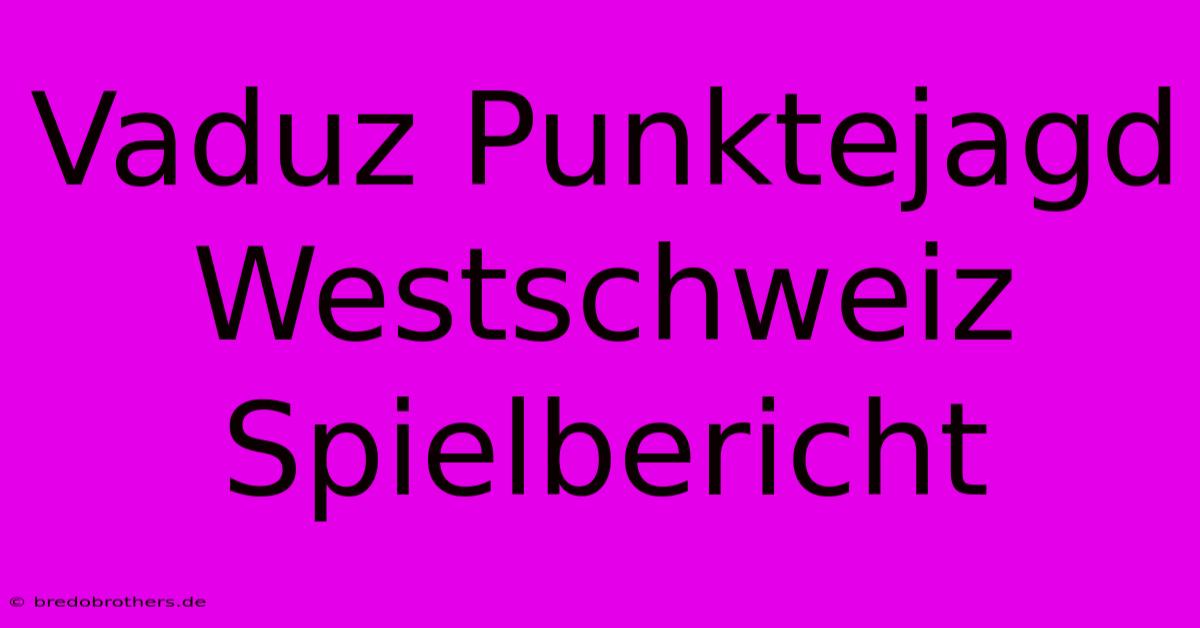 Vaduz Punktejagd Westschweiz Spielbericht

© bredobrothers.de